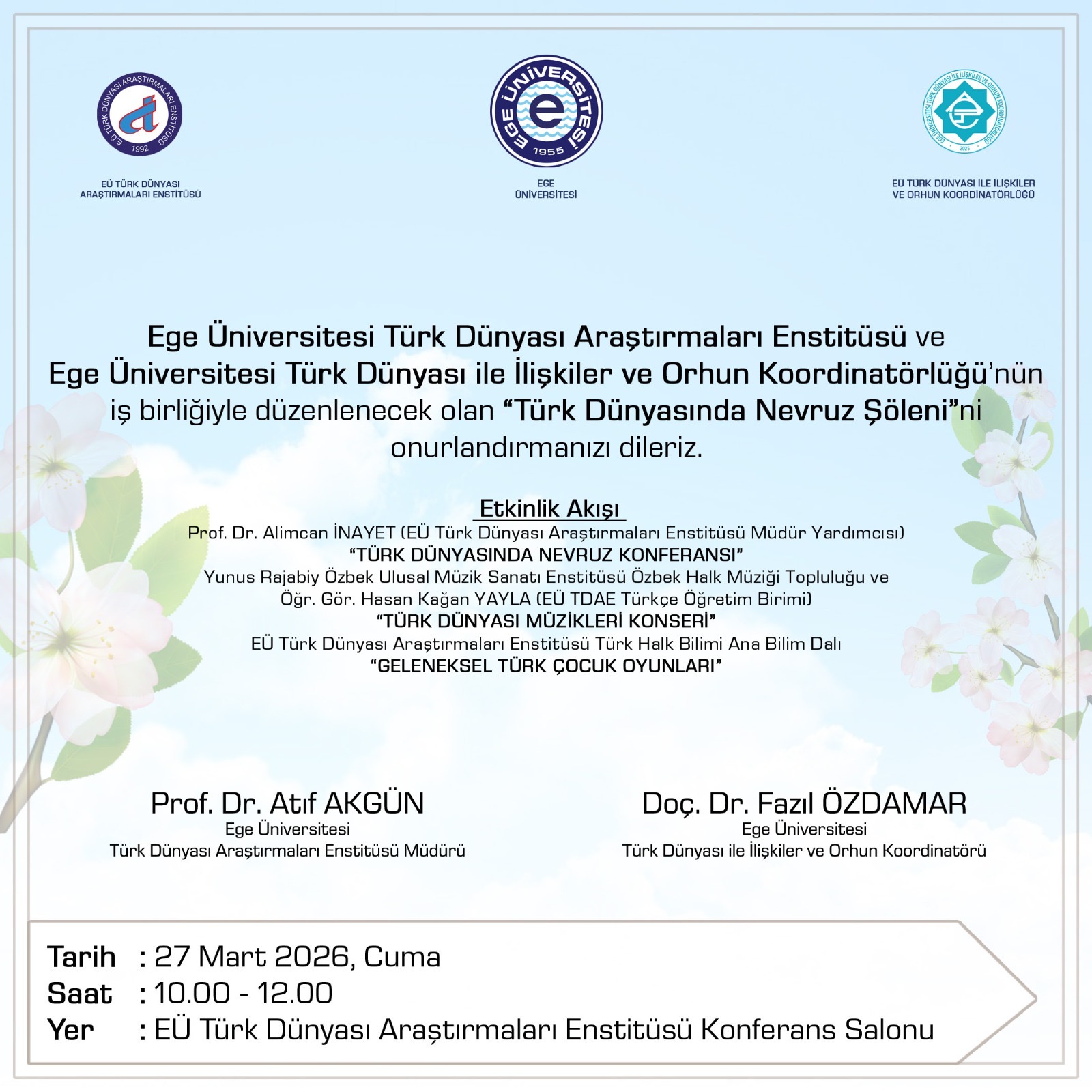 EÜ TÜRK DÜNYASI ARAŞTIRMALARI ENSTİTÜSÜ
1992
EÜ TÜRK DÜNYASI ARAŞTIRMALARI ENSTİTÜSÜ

EGE ÜNİVERSİTESİ
1955
EGE ÜNİVERSİTESİ

EGE ÜNİVERSİTESİ TÜRK DÜNYASI İLE İLİŞKİLER VE ORHUN KOORDİNATÖRLÜĞÜ
2025
EÜ TÜRK DÜNYASI İLE İLİŞKİLER VE ORHUN KOORDİNATÖRLÜĞÜ

Ege Üniversitesi Türk Dünyası Araştırmaları Enstitüsü ve Ege Üniversitesi Türk Dünyası ile İlişkiler ve Orhun Koordinatörlüğü'nün iş birliğiyle düzenlenecek olan "Türk Dünyasında Nevruz Şöleni"ni onurlandırmanızı dileriz.

Etkinlik Akışı
Prof. Dr. Alimcan İNAYET (EÜ Türk Dünyası Araştırmaları Enstitüsü Müdür Yardımcısı)
"TÜRK DÜNYASINDA NEVRUZ KONFERANSI"
Yunus Rajabiy Özbek Ulusal Müzik Sanatı Enstitüsü Özbek Halk Müziği Topluluğu ve
Öğr. Gör. Hasan Kağan YAYLA (EÜ TDAE Türkçe Öğretim Birimi)
"TÜRK DÜNYASI MÜZİKLERİ KONSERİ"
EÜ Türk Dünyası Araştırmaları Enstitüsü Türk Halk Bilimi Ana Bilim Dalı
"GELENEKSEL TÜRK ÇOCUK OYUNLARI"

Prof. Dr. Atıf AKGÜN
Ege Üniversitesi
Türk Dünyası Araştırmaları Enstitüsü Müdürü

Doç. Dr. Fazıl ÖZDAMAR
Ege Üniversitesi
Türk Dünyası ile İlişkiler ve Orhun Koordinatörü

Tarih : 27 Mart 2026, Cuma
Saat : 10.00 - 12.00
Yer : EÜ Türk Dünyası Araştırmaları Enstitüsü Konferans Salonu